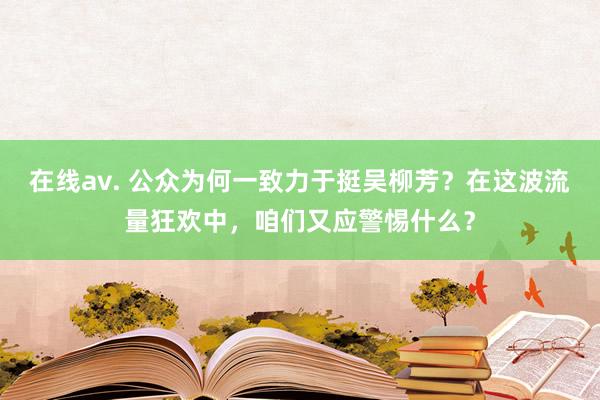 在线av. 公众为何一致力于挺吴柳芳？在这波流量狂欢中，咱们又应警惕什么？